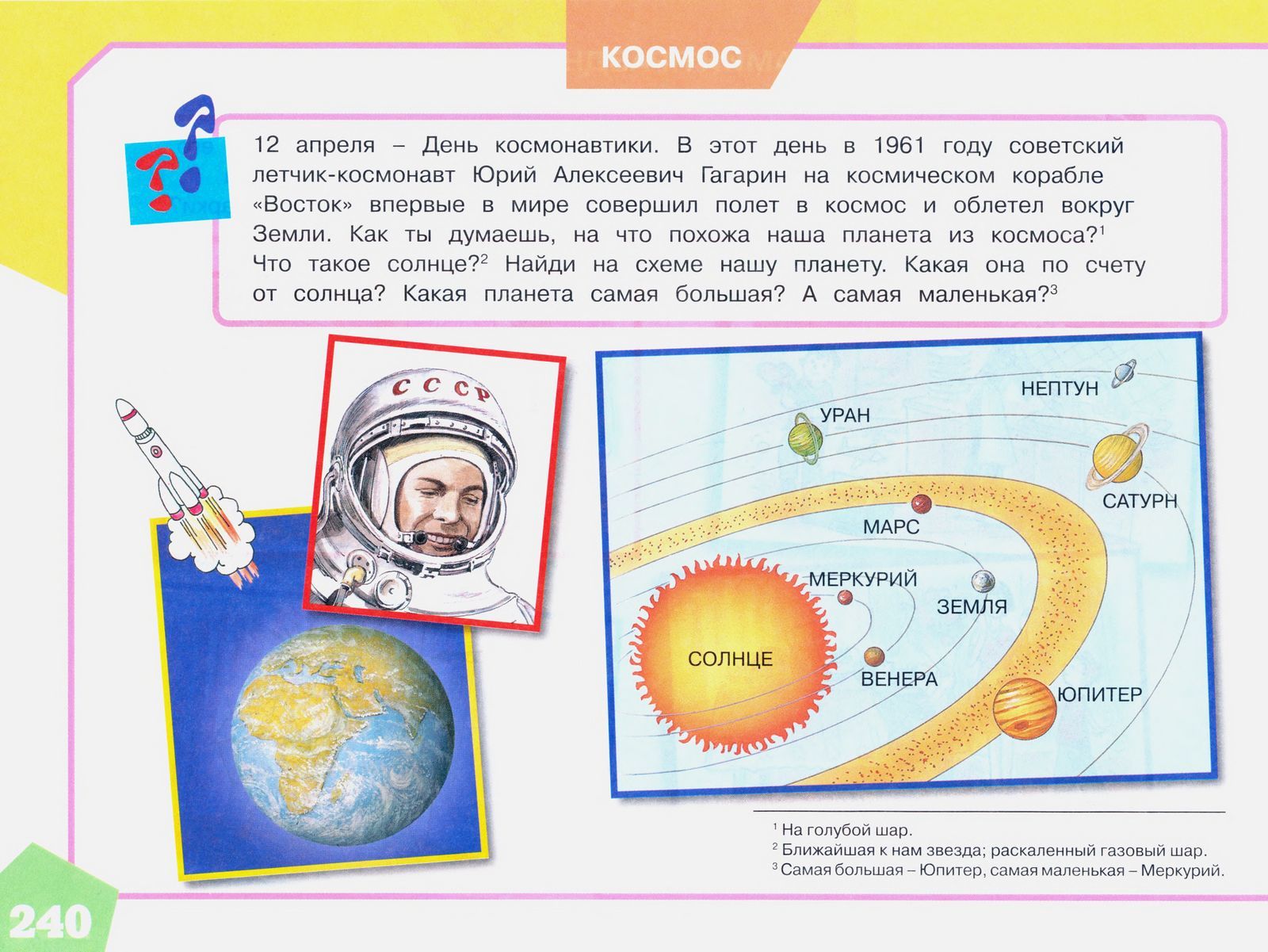 КОСМОС

12 апреля – День космонавтики. В этот день в 1961 году советский летчик-космонавт Юрий Алексеевич Гагарин на космическом корабле «Восток» впервые в мире совершил полет в космос и облетел вокруг Земли. Как ты думаешь, на что похожа наша планета из космоса?$^1$ Что такое солнце?$^2$ Найди на схеме нашу планету. Какая она по счету от солнца? Какая планета самая большая? А самая маленькая?$^3$

СССР

НЕПТУН
УРАН
САТУРН
МАРС
МЕРКУРИЙ
ЗЕМЛЯ
СОЛНЦЕ
ВЕНЕРА
ЮПИТЕР

$^1$ На голубой шар.
$^2$ Ближайшая к нам звезда; раскаленный газовый шар.
$^3$ Самая большая – Юпитер, самая маленькая – Меркурий.

240